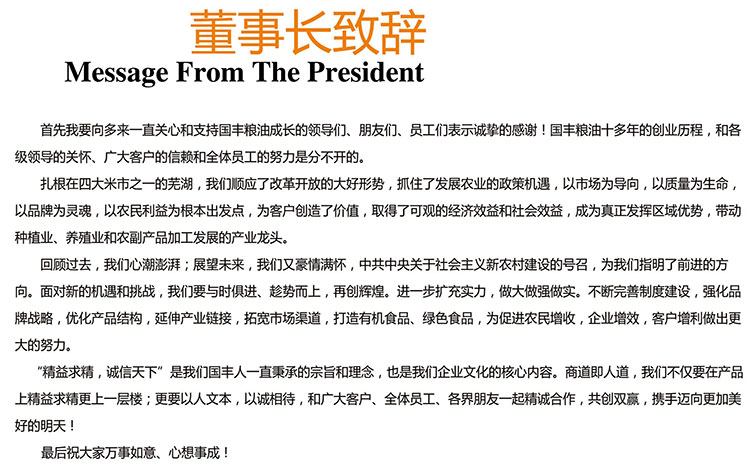 董事长致辞
Message From The President

首先我要向多来一直关心和支持国丰粮油成长的领导们、朋友们、员工们表示诚挚的感谢！国丰粮油十多年的创业历程，和各级领导的关怀、广大客户的信赖和全体员工的努力是分不开的。

扎根在四大米市之一的芜湖，我们顺应了改革开放的大好形势，抓住了发展农业的政策机遇，以市场为导向，以质量为生命，以品牌为灵魂，以农民利益为根本出发点，为客户创造了价值，取得了可观的经济效益和社会效益，成为真正发挥区域优势，带动种植业、养殖业和农副产品加工发展的产业龙头。

回顾过去，我们心潮澎湃；展望未来，我们又豪情满怀，中共中央关于社会主义新农村建设的号召，为我们指明了前进的方向。面对新的机遇和挑战，我们要与时俱进、趁势而上，再创辉煌。进一步扩充实力，做大做强做实。不断完善制度建设，强化品牌战略，优化产品结构，延伸产业链接，拓宽市场渠道，打造有机食品、绿色食品，为促进农民增收，企业增效，客户增利做出更大的努力。

“精益求精，诚信天下”是我们国丰人一直秉承的宗旨和理念，也是我们企业文化的核心内容。商道即人道，我们不仅要在产品上精益求精更上一层楼；更要以人文本，以诚相待，和广大客户、全体员工、各界朋友一起精诚合作，共创双赢，携手迈向更加美好的明天！

最后祝大家万事如意、心想事成！